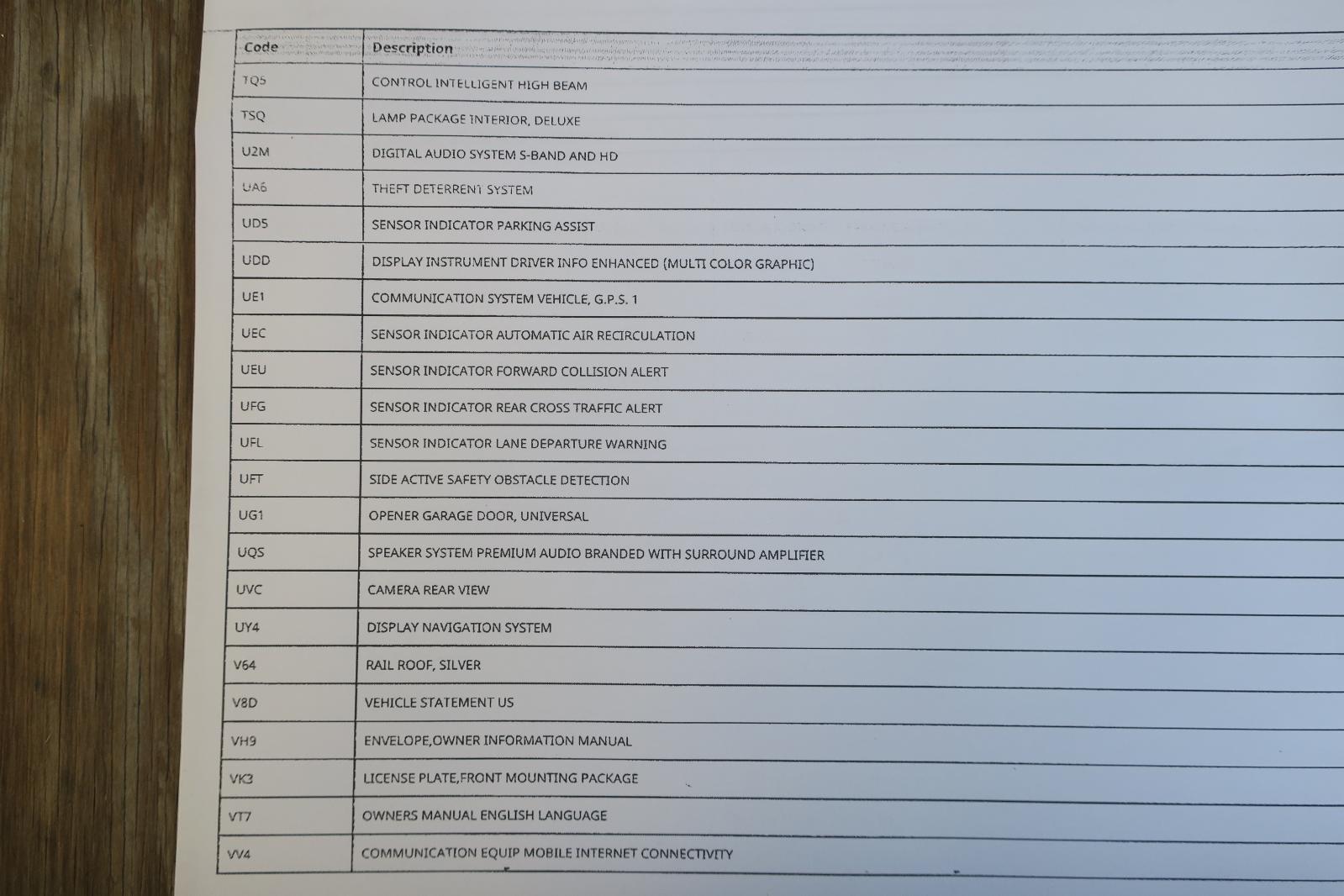 | Code | Description |
|---|---|
| TQ5 | CONTROL INTELLIGENT HIGH BEAM |
| TSQ | LAMP PACKAGE INTERIOR, DELUXE |
| U2M | DIGITAL AUDIO SYSTEM S-BAND AND HD |
| UA6 | THEFT DETERRENT SYSTEM |
| UD5 | SENSOR INDICATOR PARKING ASSIST |
| UDD | DISPLAY INSTRUMENT DRIVER INFO ENHANCED (MULTI COLOR GRAPHIC) |
| UE1 | COMMUNICATION SYSTEM VEHICLE, G.P.S. 1 |
| UEC | SENSOR INDICATOR AUTOMATIC AIR RECIRCULATION |
| UEU | SENSOR INDICATOR FORWARD COLLISION ALERT |
| UFG | SENSOR INDICATOR REAR CROSS TRAFFIC ALERT |
| UFL | SENSOR INDICATOR LANE DEPARTURE WARNING |
| UFT | SIDE ACTIVE SAFETY OBSTACLE DETECTION |
| UG1 | OPENER GARAGE DOOR, UNIVERSAL |
| UQS | SPEAKER SYSTEM PREMIUM AUDIO BRANDED WITH SURROUND AMPLIFIER |
| UVC | CAMERA REAR VIEW |
| UY4 | DISPLAY NAVIGATION SYSTEM |
| V64 | RAIL ROOF, SILVER |
| V8D | VEHICLE STATEMENT US |
| VH9 | ENVELOPE,OWNER INFORMATION MANUAL |
| VK3 | LICENSE PLATE,FRONT MOUNTING PACKAGE |
| VT7 | OWNERS MANUAL ENGLISH LANGUAGE |
| VV4 | COMMUNICATION EQUIP MOBILE INTERNET CONNECTIVITY |